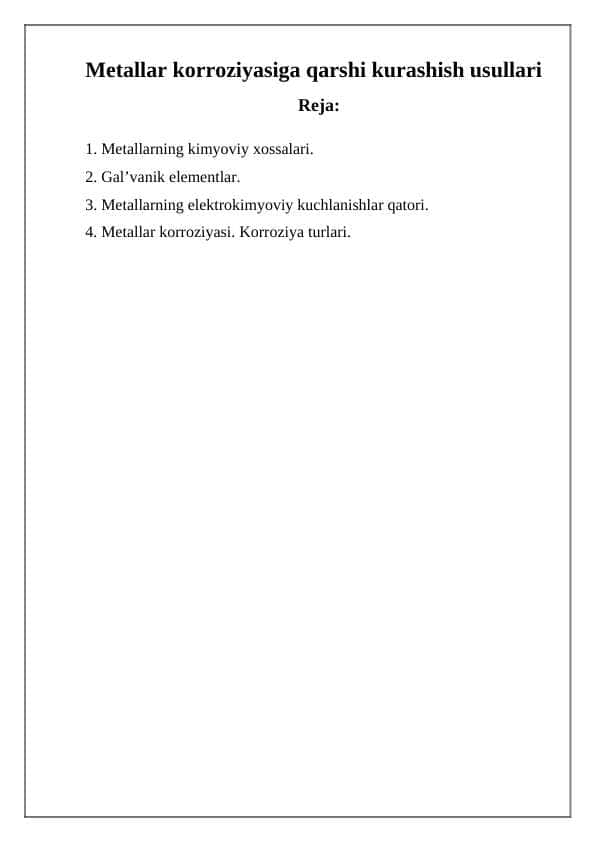 Metallar korroziyasiga qarshi kurashish usullari

Reja:

1. Metallarning kimyoviy xossalari.
2. Gal’vanik elementlar.
3. Metallarning elektrokimyoviy kuchlanishlar qatori.
4. Metallar korroziyasi. Korroziya turlari.